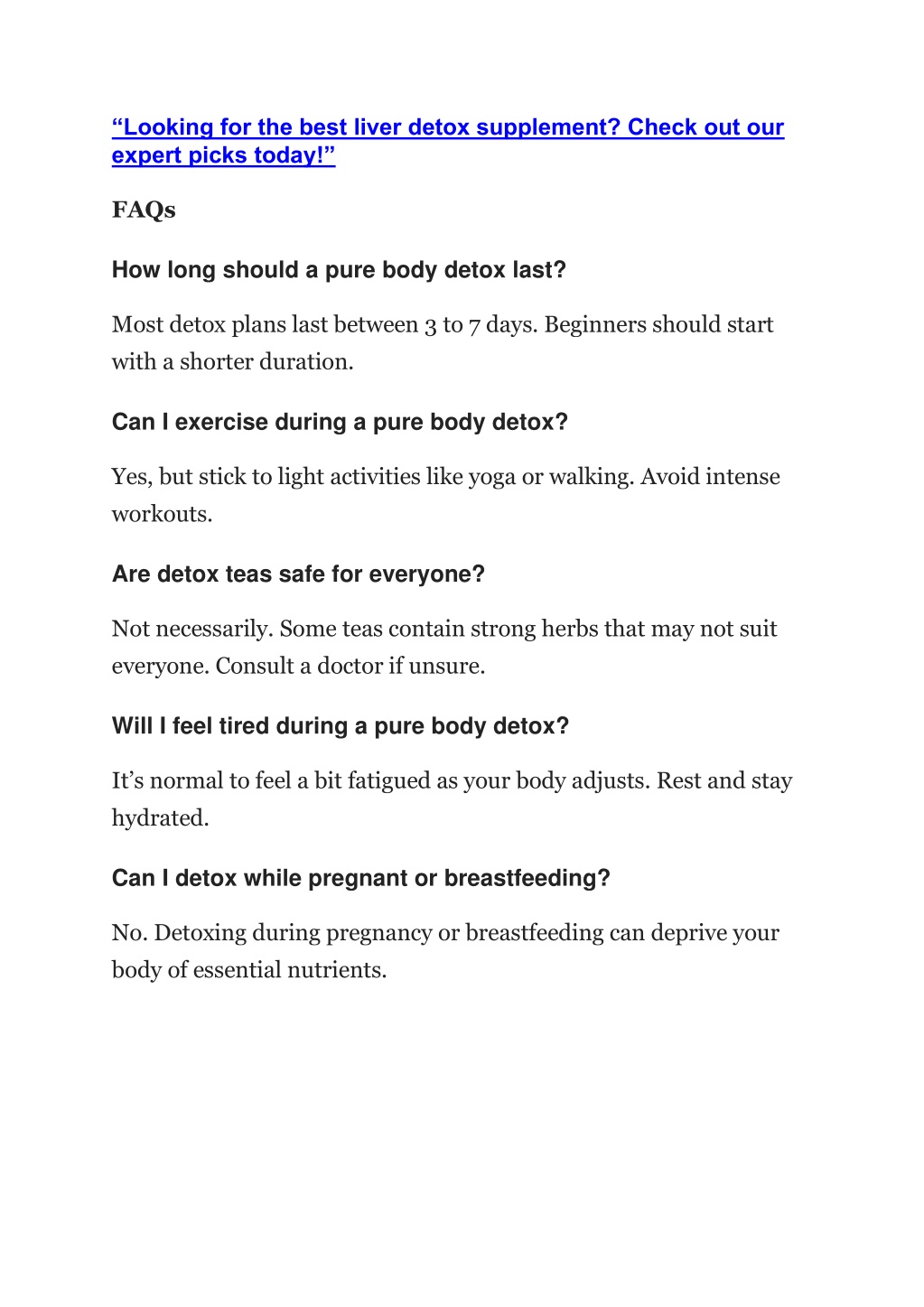 “Looking for the best liver detox supplement? Check out our expert picks today!”

FAQs

How long should a pure body detox last?

Most detox plans last between 3 to 7 days. Beginners should start with a shorter duration.

Can I exercise during a pure body detox?

Yes, but stick to light activities like yoga or walking. Avoid intense workouts.

Are detox teas safe for everyone?

Not necessarily. Some teas contain strong herbs that may not suit everyone. Consult a doctor if unsure.

Will I feel tired during a pure body detox?

It’s normal to feel a bit fatigued as your body adjusts. Rest and stay hydrated.

Can I detox while pregnant or breastfeeding?

No. Detoxing during pregnancy or breastfeeding can deprive your body of essential nutrients.